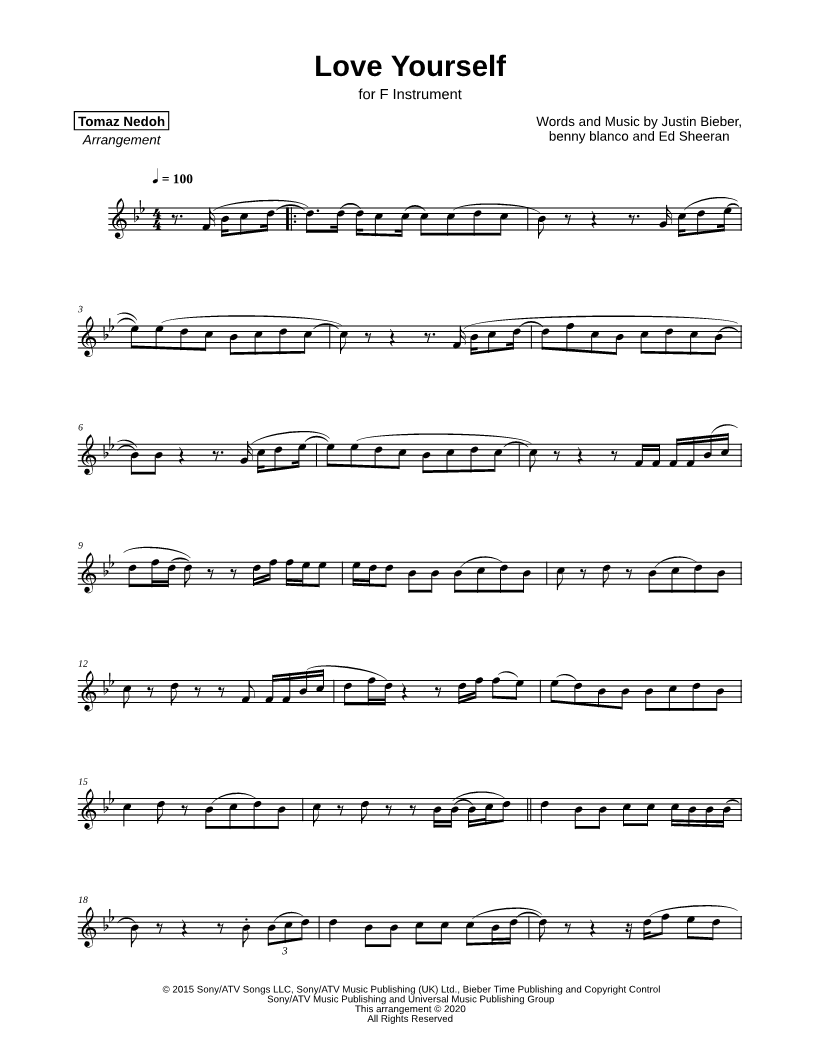 Love Yourself

for F Instrument

Tomaz Nedoh
Arrangement

Words and Music by Justin Bieber,
benny blanco and Ed Sheeran

♩ = 100

3

6

9

12

15

18

3

© 2015 Sony/ATV Songs LLC, Sony/ATV Music Publishing (UK) Ltd., Bieber Time Publishing and Copyright Control
Sony/ATV Music Publishing and Universal Music Publishing Group
This arrangement © 2020
All Rights Reserved